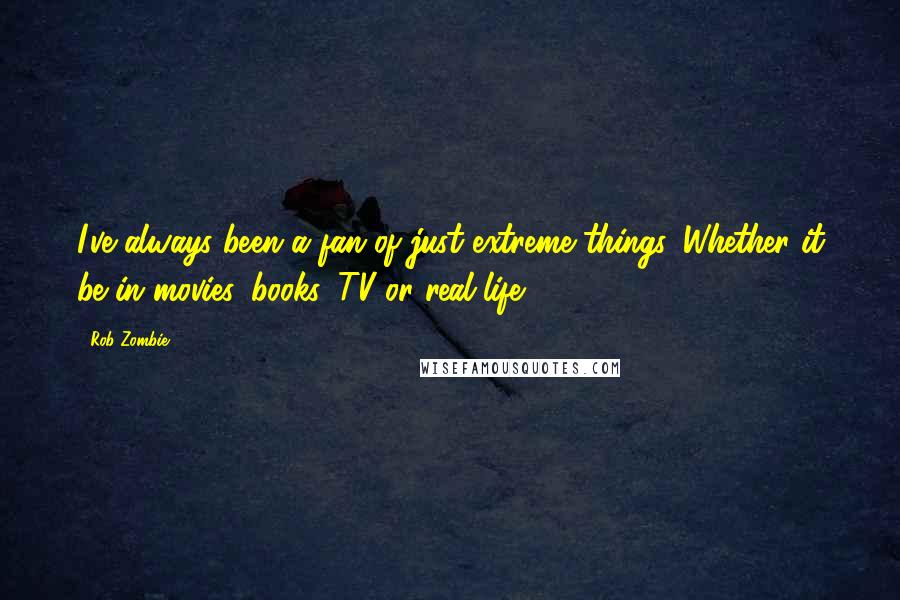 I've always been a fan of just extreme things. Whether it be in movies, books, TV or real life.

Rob Zombie

WISEFAMOUSQUOTES.COM